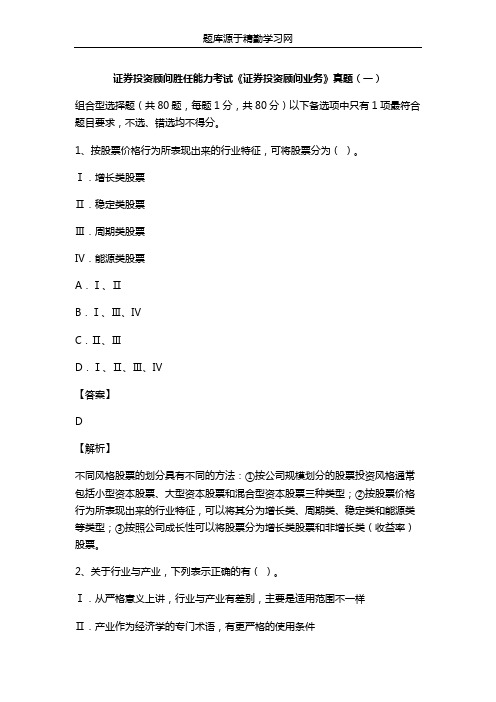 题库源于精勤学习网

证券投资顾问胜任能力考试《证券投资顾问业务》真题（一）

组合型选择题（共 80 题，每题 1 分，共 80 分）以下备选项中只有 1 项最符合题目要求，不选、错选均不得分。

1、按股票价格行为所表现出来的行业特征，可将股票分为（ ）。

Ⅰ．增长类股票

Ⅱ．稳定类股票

Ⅲ．周期类股票

Ⅳ．能源类股票

A．Ⅰ、Ⅱ

B．Ⅰ、Ⅲ、Ⅳ

C．Ⅱ、Ⅲ

D．Ⅰ、Ⅱ、Ⅲ、Ⅳ

【答案】

D

【解析】

不同风格股票的划分具有不同的方法：①按公司规模划分的股票投资风格通常包括小型资本股票、大型资本股票和混合型资本股票三种类型；②按股票价格行为所表现出来的行业特征，可以将其分为增长类、周期类、稳定类和能源类等类型；③按照公司成长性可以将股票分为增长类股票和非增长类（收益率）股票。

2、关于行业与产业，下列表示正确的有（ ）。

Ⅰ．从严格意义上讲，行业与产业有差别，主要是适用范围不一样

Ⅱ．产业作为经济学的专门术语，有更严格的使用条件